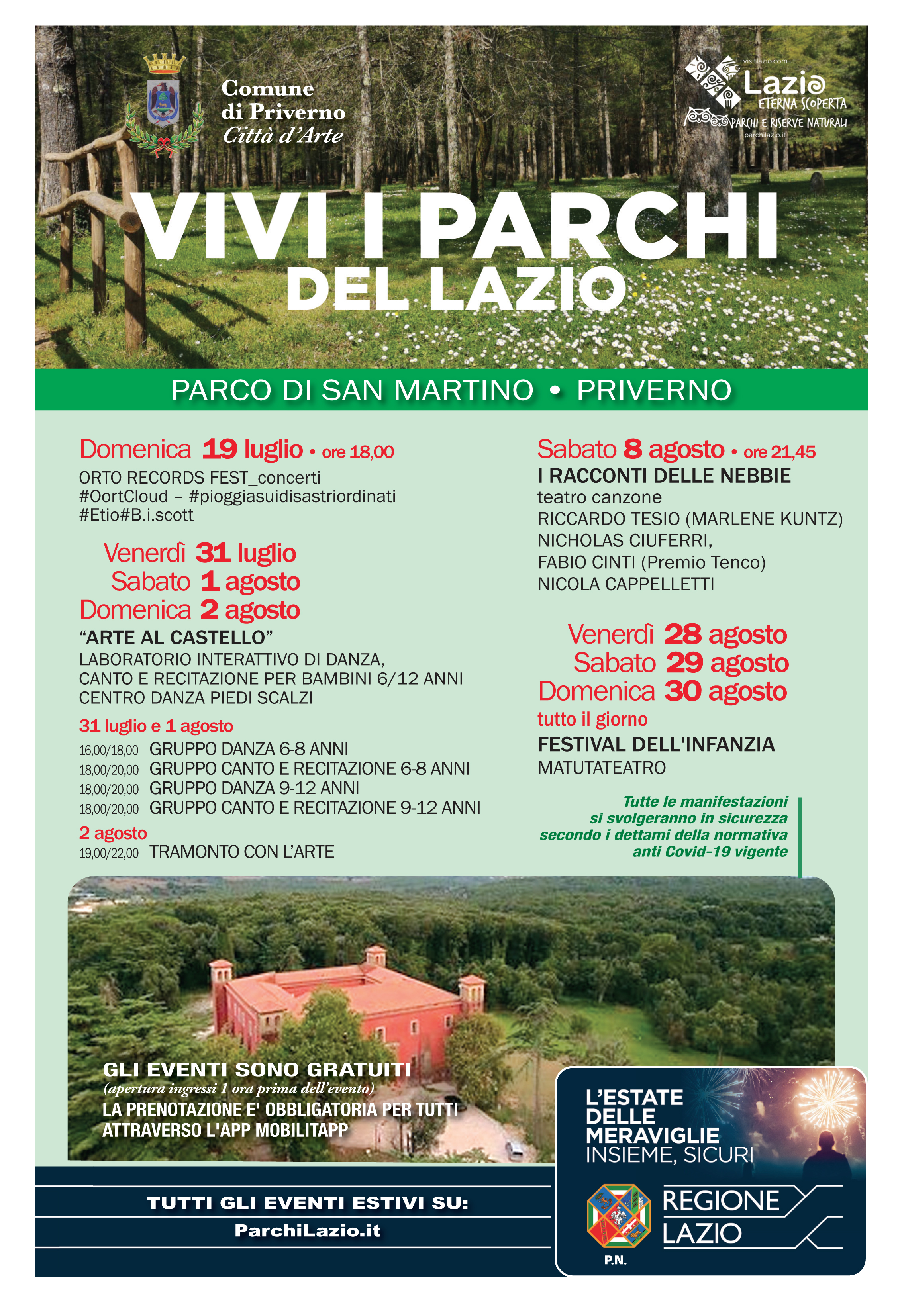 Comune di Priverno Città d'Arte

visitlazio.com
Lazio ETERNA SCOPERTA
PARCHI E RISERVE NATURALI
parchilazio.it

VIVI I PARCHI DEL LAZIO

PARCO DI SAN MARTINO • PRIVERNO

Domenica 19 luglio • ore 18,00
ORTO RECORDS FEST_concerti
#OortCloud – #pioggiasuidisastriordinati
#Etio#B.i.scott

Venerdì 31 luglio
Sabato 1 agosto
Domenica 2 agosto
"ARTE AL CASTELLO"
LABORATORIO INTERATTIVO DI DANZA, CANTO E RECITAZIONE PER BAMBINI 6/12 ANNI
CENTRO DANZA PIEDI SCALZI

31 luglio e 1 agosto
16,00/18,00 GRUPPO DANZA 6-8 ANNI
18,00/20,00 GRUPPO CANTO E RECITAZIONE 6-8 ANNI
18,00/20,00 GRUPPO DANZA 9-12 ANNI
18,00/20,00 GRUPPO CANTO E RECITAZIONE 9-12 ANNI
2 agosto
19,00/22,00 TRAMONTO CON L'ARTE

Sabato 8 agosto • ore 21,45
I RACCONTI DELLE NEBBIE
teatro canzone
RICCARDO TESIO (MARLENE KUNTZ)
NICHOLAS CIUFERRI,
FABIO CINTI (Premio Tenco)
NICOLA CAPPELLETTI

Venerdì 28 agosto
Sabato 29 agosto
Domenica 30 agosto
tutto il giorno
FESTIVAL DELL'INFANZIA
MATUTATEATRO

Tutte le manifestazioni si svolgeranno in sicurezza secondo i dettami della normativa anti Covid-19 vigente

GLI EVENTI SONO GRATUITI
(apertura ingressi 1 ora prima dell'evento)
LA PRENOTAZIONE E' OBBLIGATORIA PER TUTTI ATTRAVERSO L'APP MOBILITAPP

TUTTI GLI EVENTI ESTIVI SU:
ParchiLazio.it

L'ESTATE DELLE MERAVIGLIE
INSIEME, SICURI
REGIONE LAZIO
P.N.